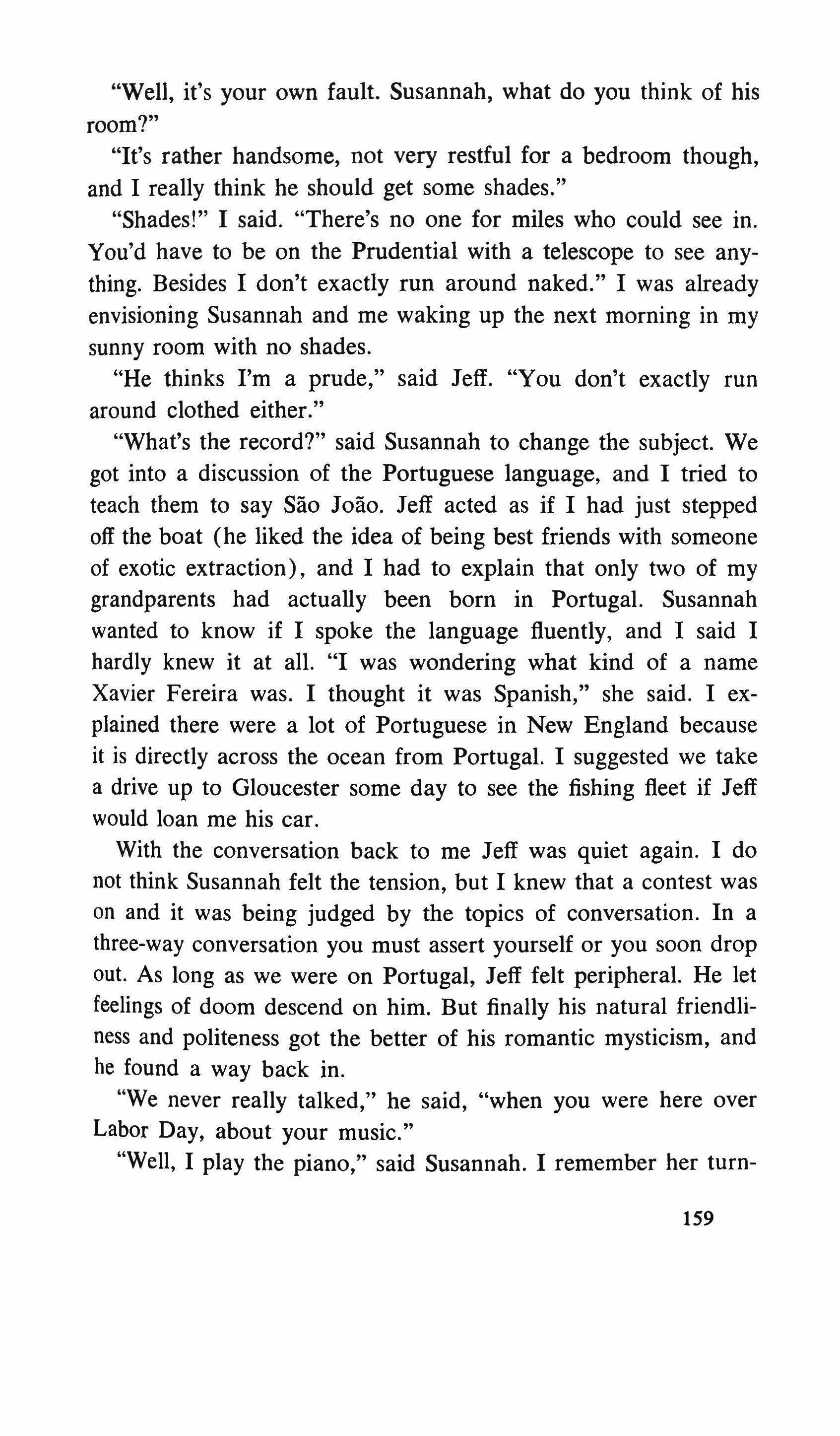 "Well, it's your own fault. Susannah, what do you think of his room?"

"It's rather handsome, not very restful for a bedroom though, and I really think he should get some shades."

"Shades!" I said. "There's no one for miles who could see in. You'd have to be on the Prudential with a telescope to see anything. Besides I don't exactly run around naked." I was already envisioning Susannah and me waking up the next morning in my sunny room with no shades.

"He thinks I'm a prude," said Jeff. "You don't exactly run around clothed either."

"What's the record?" said Susannah to change the subject. We got into a discussion of the Portuguese language, and I tried to teach them to say São João. Jeff acted as if I had just stepped off the boat (he liked the idea of being best friends with someone of exotic extraction), and I had to explain that only two of my grandparents had actually been born in Portugal. Susannah wanted to know if I spoke the language fluently, and I said I hardly knew it at all. "I was wondering what kind of a name Xavier Fereira was. I thought it was Spanish," she said. I explained there were a lot of Portuguese in New England because it is directly across the ocean from Portugal. I suggested we take a drive up to Gloucester some day to see the fishing fleet if Jeff would loan me his car.

With the conversation back to me Jeff was quiet again. I do not think Susannah felt the tension, but I knew that a contest was on and it was being judged by the topics of conversation. In a three-way conversation you must assert yourself or you soon drop out. As long as we were on Portugal, Jeff felt peripheral. He let feelings of doom descend on him. But finally his natural friendliness and politeness got the better of his romantic mysticism, and he found a way back in.

"We never really talked," he said, "when you were here over Labor Day, about your music."

"Well, I play the piano," said Susannah. I remember her turn-

159